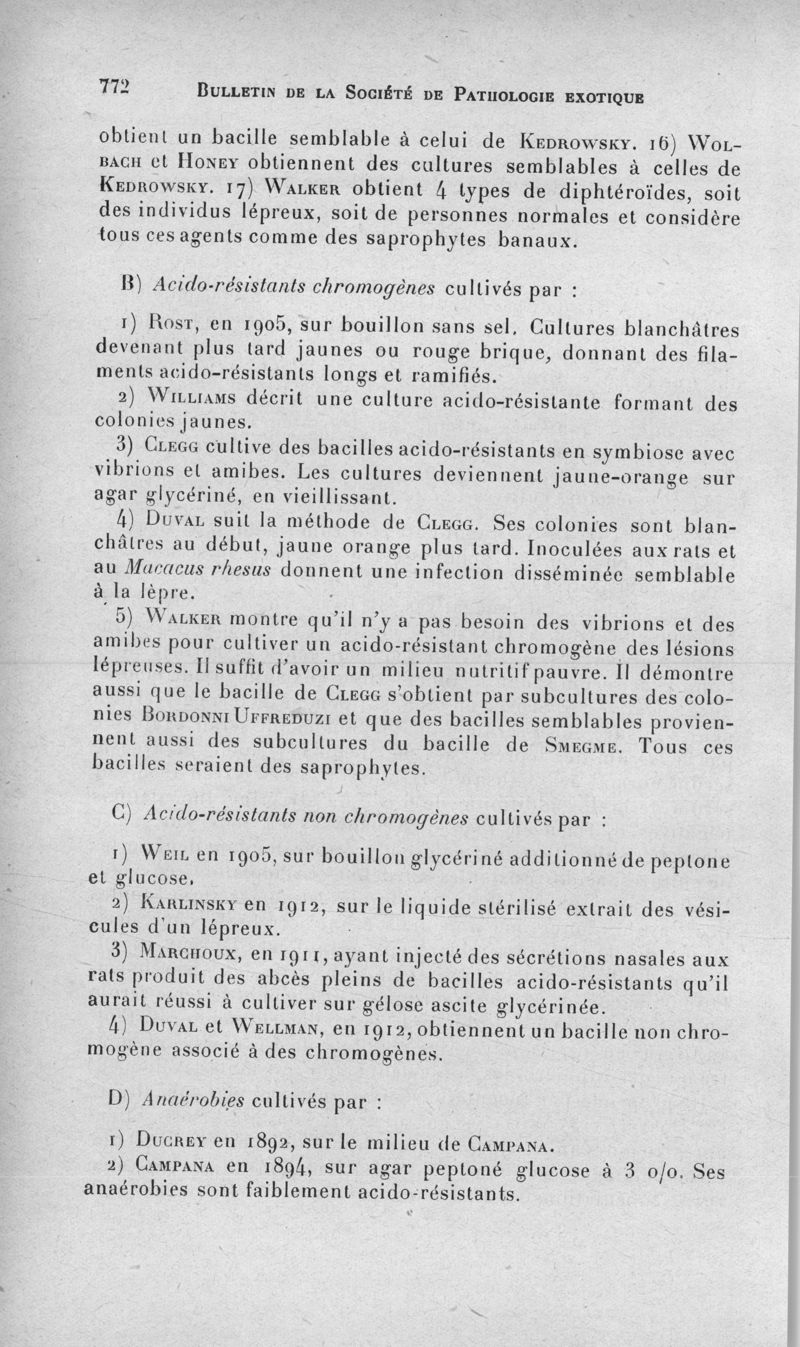 772 BULLETIN DE LA SOCIÉTÉ DE PATHOLOGIE EXOTIQUE

obtient un bacille semblable à celui de KEDROWSKY. 16) WOLBACH et HONEY obtiennent des cultures semblables à celles de KEDROWSKY. 17) WALKER obtient 4 types de diphtéroïdes, soit des individus lépreux, soit de personnes normales et considère tous ces agents comme des saprophytes banaux.

B) Acido-résistants chromogènes cultivés par :

1) ROST, en 1905, sur bouillon sans sel. Cultures blanchâtres devenant plus tard jaunes ou rouge brique, donnant des filaments acido-résistants longs et ramifiés.

2) WILLIAMS décrit une culture acido-résistante formant des colonies jaunes.

3) CLEGG cultive des bacilles acido-résistants en symbiose avec vibrions et amibes. Les cultures deviennent jaune-orange sur agar glycériné, en vieillissant.

4) DUVAL suit la méthode de CLEGG. Ses colonies sont blanchâtres au début, jaune orange plus tard. Inoculées aux rats et au Macacus rhesus donnent une infection disséminée semblable à la lèpre.

5) WALKER montre qu'il n'y a pas besoin des vibrions et des amibes pour cultiver un acido-résistant chromogène des lésions lépreuses. Il suffit d'avoir un milieu nutritif pauvre. Il démontre aussi que le bacille de CLEGG s'obtient par subcultures des colonies BORDONNI UFFREDUZI et que des bacilles semblables proviennent aussi des subcultures du bacille de SMEGME. Tous ces bacilles seraient des saprophytes.

C) Acido-résistants non chromogènes cultivés par :

1) WEIL en 1905, sur bouillon glycériné additionné de peptone et glucose.

2) KARLINSKY en 1912, sur le liquide stérilisé extrait des vésicules d'un lépreux.

3) MARCHOUX, en 1911, ayant injecté des sécrétions nasales aux rats produit des abcès pleins de bacilles acido-résistants qu'il aurait réussi à cultiver sur gélose ascite glycérinée.

4) DUVAL et WELLMAN, en 1912, obtiennent un bacille non chromogène associé à des chromogènes.

D) Anaérobies cultivés par :

1) DUCREY en 1892, sur le milieu de CAMPANA.

2) CAMPANA en 1894, sur agar peptoné glucose à 3 o/o. Ses anaérobies sont faiblement acido-résistants.